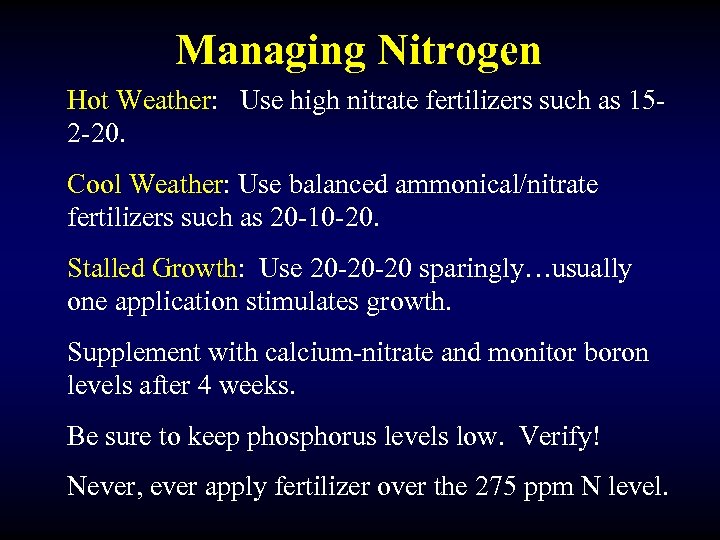 Managing Nitrogen

Hot Weather: Use high nitrate fertilizers such as 15-2-20.

Cool Weather: Use balanced ammonical/nitrate fertilizers such as 20-10-20.

Stalled Growth: Use 20-20-20 sparingly…usually one application stimulates growth.

Supplement with calcium-nitrate and monitor boron levels after 4 weeks.

Be sure to keep phosphorus levels low. Verify!

Never, ever apply fertilizer over the 275 ppm N level.